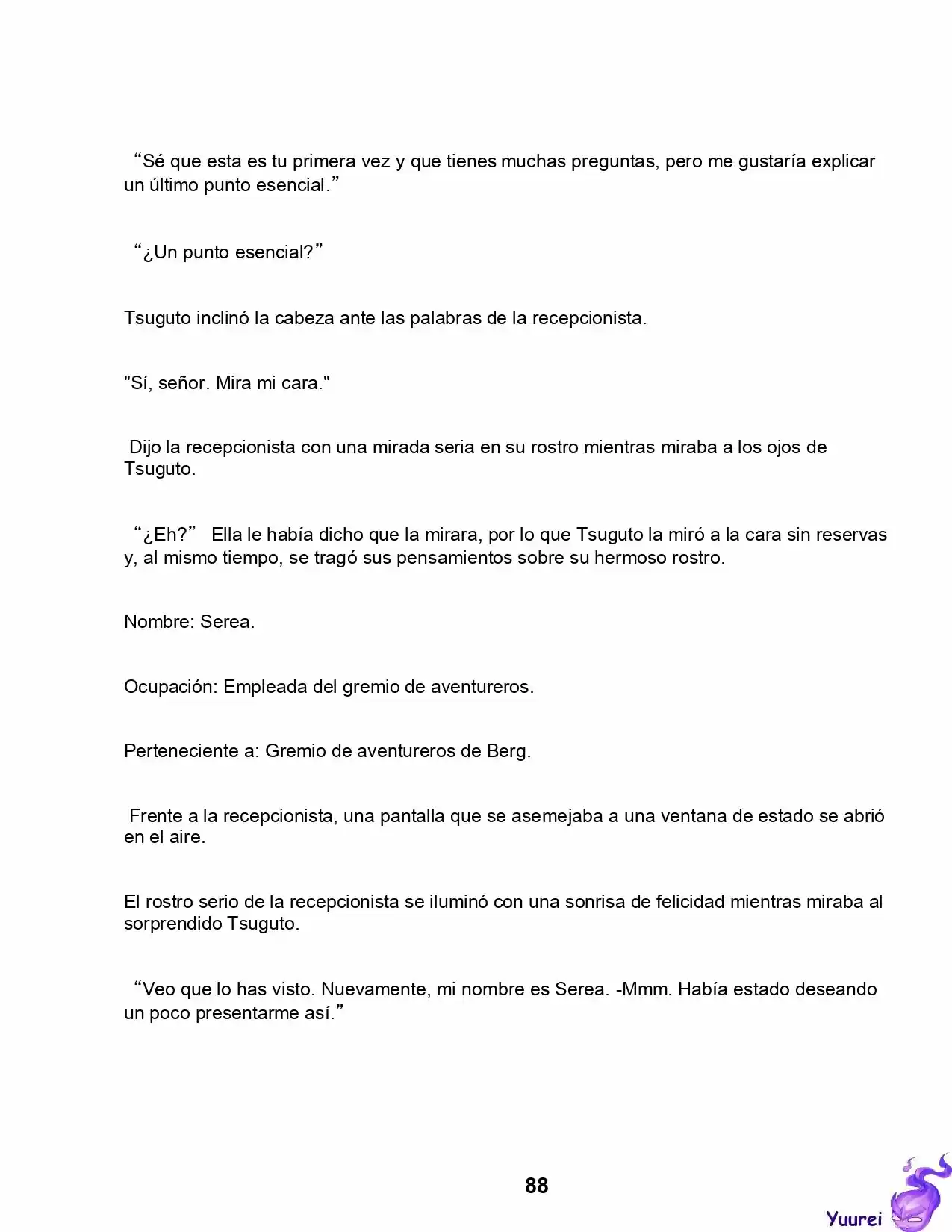 "Sé que esta es tu primera vez y que tienes muchas preguntas, pero me gustaría explicar un último punto esencial."

"¿Un punto esencial?"

Tsuguto inclinó la cabeza ante las palabras de la recepcionista.

"Sí, señor. Mira mi cara."

Dijo la recepcionista con una mirada seria en su rostro mientras miraba a los ojos de Tsuguto.

"¿Eh?" Ella le había dicho que la mirara, por lo que Tsuguto la miró a la cara sin reservas y, al mismo tiempo, se tragó sus pensamientos sobre su hermoso rostro.

Nombre: Serea.

Ocupación: Empleada del gremio de aventureros.

Perteneciente a: Gremio de aventureros de Berg.

Frente a la recepcionista, una pantalla que se asemejaba a una ventana de estado se abrió en el aire.

El rostro serio de la recepcionista se iluminó con una sonrisa de felicidad mientras miraba al sorprendido Tsuguto.

"Veo que lo has visto. Nuevamente, mi nombre es Serea. -Mmm. Había estado deseando un poco presentarme así."

88

Yuurei